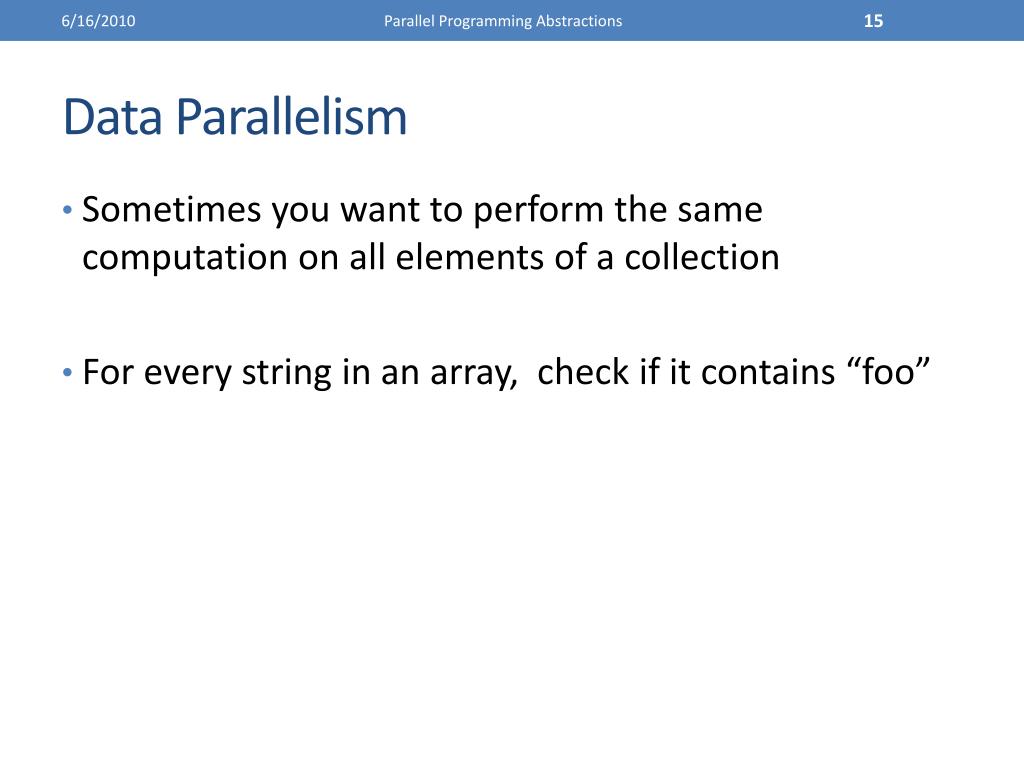 6/16/2010 Parallel Programming Abstractions 15

Data Parallelism

• Sometimes you want to perform the same computation on all elements of a collection

• For every string in an array, check if it contains “foo”